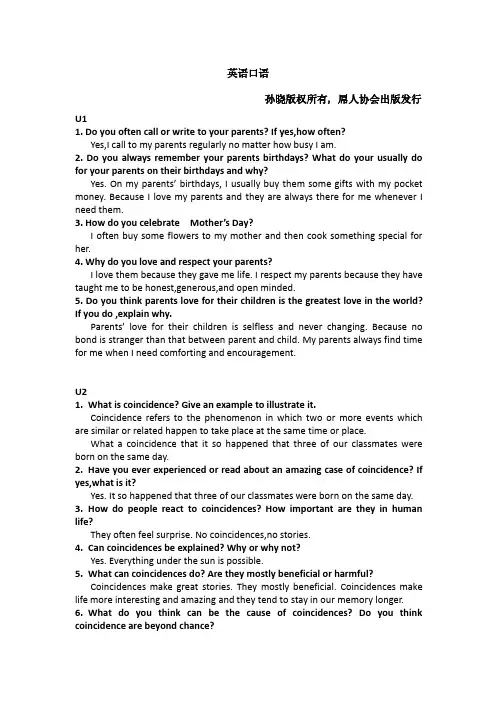 英语口语

孙晓版权所有，屌人协会出版发行

U1

1. Do you often call or write to your parents? If yes,how often?

Yes,I call to my parents regularly no matter how busy I am.

2. Do you always remember your parents birthdays? What do your usually do for your parents on their birthdays and why?

Yes. On my parents' birthdays, I usually buy them some gifts with my pocket money. Because I love my parents and they are always there for me whenever I need them.

3. How do you celebrate Mother's Day?

I often buy some flowers to my mother and then cook something special for her.

4. Why do you love and respect your parents?

I love them because they gave me life. I respect my parents because they have taught me to be honest,generous,and open minded.

5. Do you think parents love for their children is the greatest love in the world? If you do ,explain why.

Parents' love for their children is selfless and never changing. Because no bond is stranger than that between parent and child. My parents always find time for me when I need comforting and encouragement.

U2

1. What is coincidence? Give an example to illustrate it.

Coincidence refers to the phenomenon in which two or more events which are similar or related happen to take place at the same time or place.

What a coincidence that it so happened that three of our classmates were born on the same day.

2. Have you ever experienced or read about an amazing case of coincidence? If yes,what is it?

Yes. It so happened that three of our classmates were born on the same day.

3. How do people react to coincidences? How important are they in human life?

They often feel surprise. No coincidences,no stories.

4. Can coincidences be explained? Why or why not?

Yes. Everything under the sun is possible.

5. What can coincidences do? Are they mostly beneficial or harmful?

Coincidences make great stories. They mostly beneficial. Coincidences make life more interesting and amazing and they tend to stay in our memory longer.

6. What do you think can be the cause of coincidences? Do you think coincidence are beyond chance?